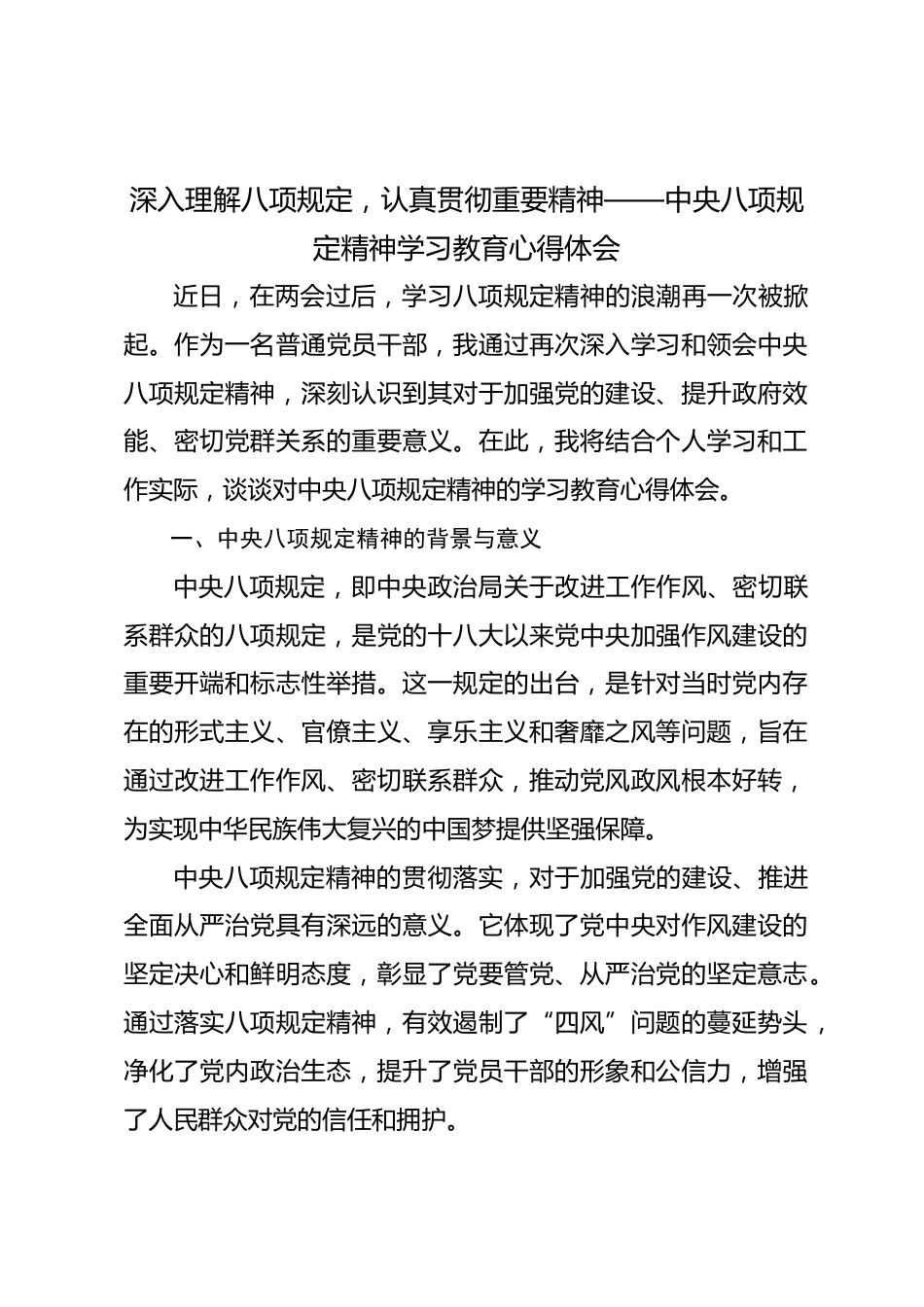 深入理解八项规定，认真贯彻重要精神——中央八项规定精神学习教育心得体会

近日，在两会过后，学习八项规定精神的浪潮再一次被掀起。作为一名普通党员干部，我通过再次深入学习和领会中央八项规定精神，深刻认识到其对于加强党的建设、提升政府效能、密切党群关系的重要意义。在此，我将结合个人学习和工作实际，谈谈对中央八项规定精神的学习教育心得体会。

一、中央八项规定精神的背景与意义

中央八项规定，即中央政治局关于改进工作作风、密切联系群众的八项规定，是党的十八大以来党中央加强作风建设的重要开端和标志性举措。这一规定的出台，是针对当时党内存在的形式主义、官僚主义、享乐主义和奢靡之风等问题，旨在通过改进工作作风、密切联系群众，推动党风政风根本好转，为实现中华民族伟大复兴的中国梦提供坚强保障。

中央八项规定精神的贯彻落实，对于加强党的建设、推进全面从严治党具有深远的意义。它体现了党中央对作风建设的坚定决心和鲜明态度，彰显了党要管党、从严治党的坚定意志。通过落实八项规定精神，有效遏制了“四风”问题的蔓延势头，净化了党内政治生态，提升了党员干部的形象和公信力，增强了人民群众对党的信任和拥护。